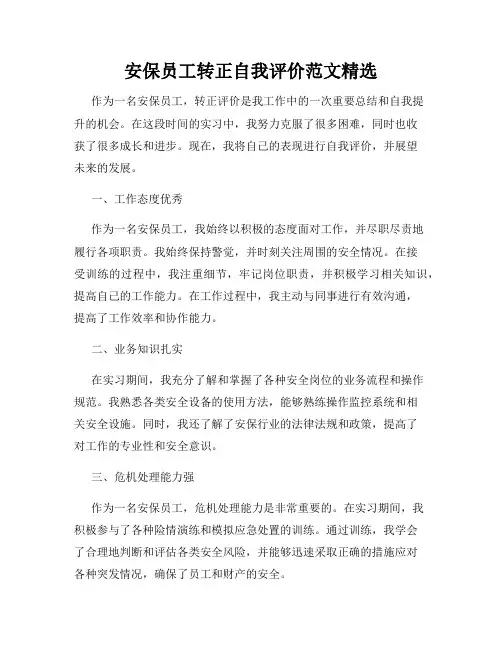 安保员工转正自我评价范文精选

作为一名安保员工，转正评价是我工作中的一次重要总结和自我提升的机会。在这段时间的实习中，我努力克服了很多困难，同时也收获了很多成长和进步。现在，我将自己的表现进行自我评价，并展望未来的发展。

一、工作态度优秀

作为一名安保员工，我始终以积极的态度面对工作，并尽职尽责地履行各项职责。我始终保持警觉，并时刻关注周围的安全情况。在接受训练的过程中，我注重细节，牢记岗位职责，并积极学习相关知识，提高自己的工作能力。在工作过程中，我主动与同事进行有效沟通，提高了工作效率和协作能力。

二、业务知识扎实

在实习期间，我充分了解和掌握了各种安全岗位的业务流程和操作规范。我熟悉各类安全设备的使用方法，能够熟练操作监控系统和相关安全设施。同时，我还了解了安保行业的法律法规和政策，提高了对工作的专业性和安全意识。

三、危机处理能力强

作为一名安保员工，危机处理能力是非常重要的。在实习期间，我积极参与了各种险情演练和模拟应急处置的训练。通过训练，我学会了合理地判断和评估各类安全风险，并能够迅速采取正确的措施应对各种突发情况，确保了员工和财产的安全。